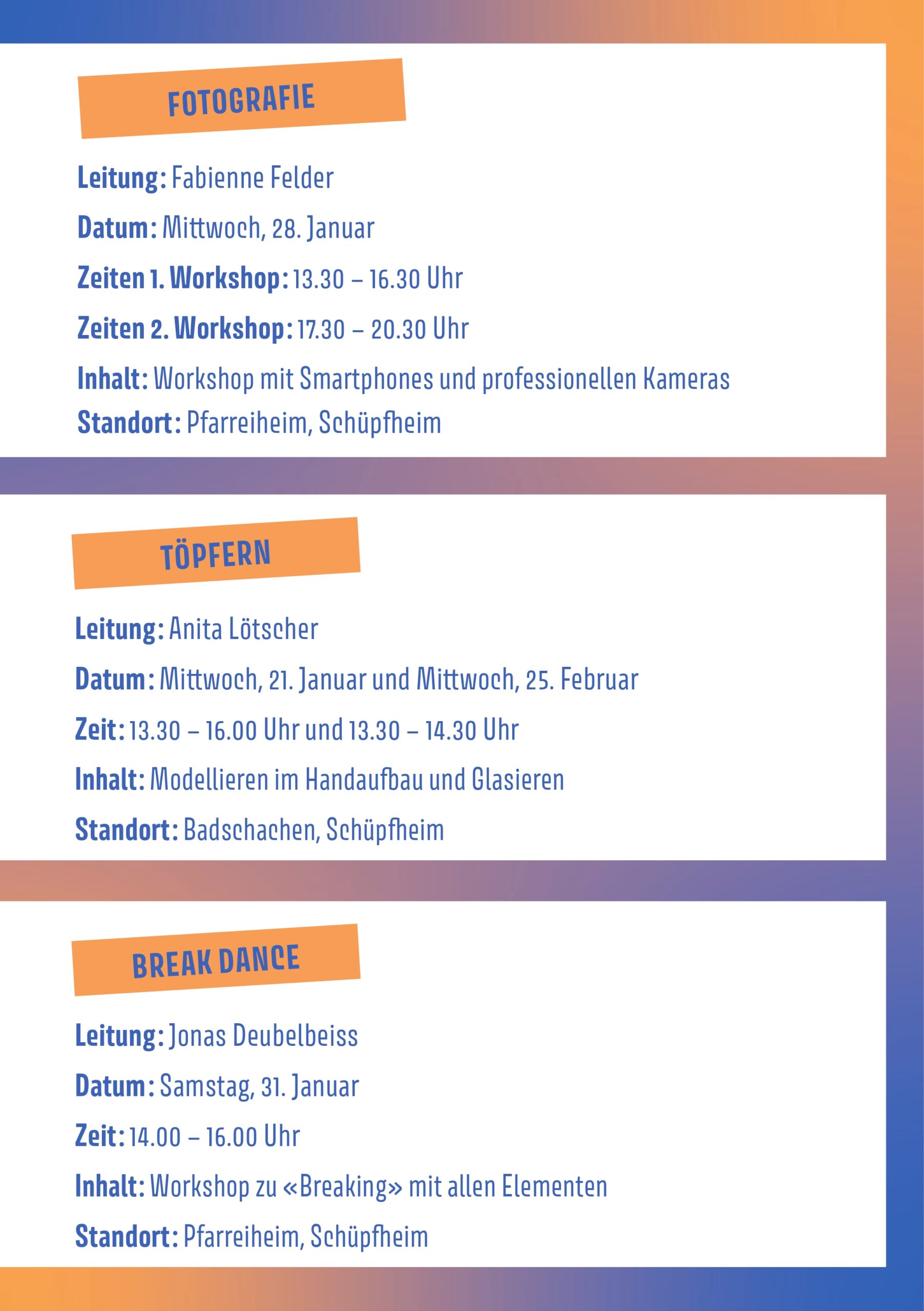 FOTOGRAFIE

Leitung: Fabienne Felder

Datum: Mittwoch, 28. Januar

Zeiten 1. Workshop: 13.30 – 16.30 Uhr

Zeiten 2. Workshop: 17.30 – 20.30 Uhr

Inhalt: Workshop mit Smartphones und professionellen Kameras

Standort: Pfarreiheim, Schüpfheim

TÖPFERN

Leitung: Anita Lötscher

Datum: Mittwoch, 21. Januar und Mittwoch, 25. Februar

Zeit: 13.30 – 16.00 Uhr und 13.30 – 14.30 Uhr

Inhalt: Modellieren im Handaufbau und Glasieren

Standort: Badschachen, Schüpfheim

BREAK DANCE

Leitung: Jonas Deubelbeiss

Datum: Samstag, 31. Januar

Zeit: 14.00 – 16.00 Uhr

Inhalt: Workshop zu «Breaking» mit allen Elementen

Standort: Pfarreiheim, Schüpfheim